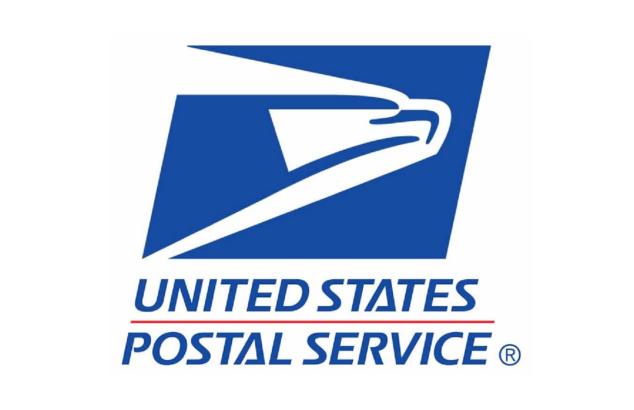 UNITED STATES
POSTAL SERVICE ®